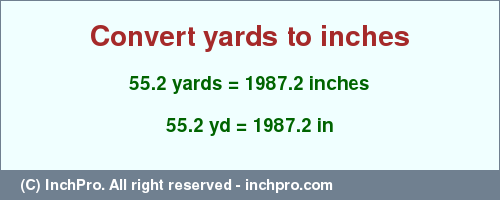 Convert yards to inches

55.2 yards = 1987.2 inches

55.2 yd = 1987.2 in

(C) InchPro. All right reserved - inchpro.com